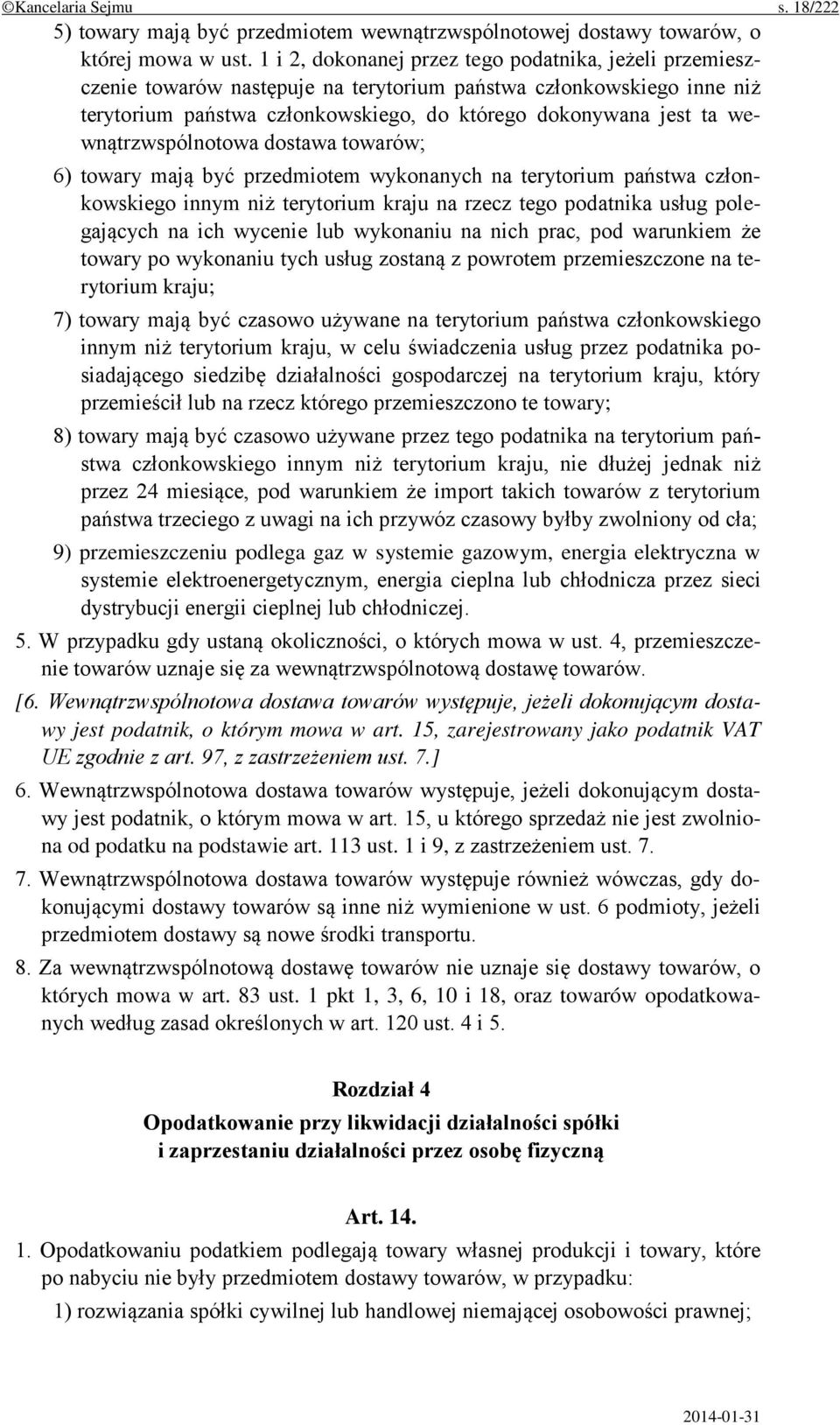 ©Kancelaria Sejmu s. 18/222

5) towary mają być przedmiotem wewnątrzwspólnotowej dostawy towarów, o której mowa w ust. 1 i 2, dokonanej przez tego podatnika, jeżeli przemieszczenie towarów następuje na terytorium państwa członkowskiego inne niż terytorium państwa członkowskiego, do którego dokonywana jest ta wewnątrzwspólnotowa dostawa towarów;

6) towary mają być przedmiotem wykonanych na terytorium państwa członkowskiego innym niż terytorium kraju na rzecz tego podatnika usług polegających na ich wycenie lub wykonaniu na nich prac, pod warunkiem że towary po wykonaniu tych usług zostaną z powrotem przemieszczone na terytorium kraju;

7) towary mają być czasowo używane na terytorium państwa członkowskiego innym niż terytorium kraju, w celu świadczenia usług przez podatnika posiadającego siedzibę działalności gospodarczej na terytorium kraju, który przemieścił lub na rzecz którego przemieszczono te towary;

8) towary mają być czasowo używane przez tego podatnika na terytorium państwa członkowskiego innym niż terytorium kraju, nie dłużej jednak niż przez 24 miesiące, pod warunkiem że import takich towarów z terytorium państwa trzeciego z uwagi na ich przywóz czasowy byłby zwolniony od cła;

9) przemieszczeniu podlega gaz w systemie gazowym, energia elektryczna w systemie elektroenergetycznym, energia cieplna lub chłodnicza przez sieci dystrybucji energii cieplnej lub chłodniczej.

5. W przypadku gdy ustaną okoliczności, o których mowa w ust. 4, przemieszczenie towarów uznaje się za wewnątrzwspólnotową dostawę towarów.

[6. Wewnątrzwspólnotowa dostawa towarów występuje, jeżeli dokonującym dostawy jest podatnik, o którym mowa w art. 15, zarejestrowany jako podatnik VAT UE zgodnie z art. 97, z zastrzeżeniem ust. 7.]

6. Wewnątrzwspólnotowa dostawa towarów występuje, jeżeli dokonującym dostawy jest podatnik, o którym mowa w art. 15, u którego sprzedaż nie jest zwolniona od podatku na podstawie art. 113 ust. 1 i 9, z zastrzeżeniem ust. 7.

7. Wewnątrzwspólnotowa dostawa towarów występuje również wówczas, gdy dokonującymi dostawy towarów są inne niż wymienione w ust. 6 podmioty, jeżeli przedmiotem dostawy są nowe środki transportu.

8. Za wewnątrzwspólnotową dostawę towarów nie uznaje się dostawy towarów, o których mowa w art. 83 ust. 1 pkt 1, 3, 6, 10 i 18, oraz towarów opodatkowanych według zasad określonych w art. 120 ust. 4 i 5.

Rozdział 4
Opodatkowanie przy likwidacji działalności spółki
i zaprzestaniu działalności przez osobę fizyczną

Art. 14.

1. Opodatkowaniu podatkiem podlegają towary własnej produkcji i towary, które po nabyciu nie były przedmiotem dostawy towarów, w przypadku:

1) rozwiązania spółki cywilnej lub handlowej niemającej osobowości prawnej;

2014-01-31